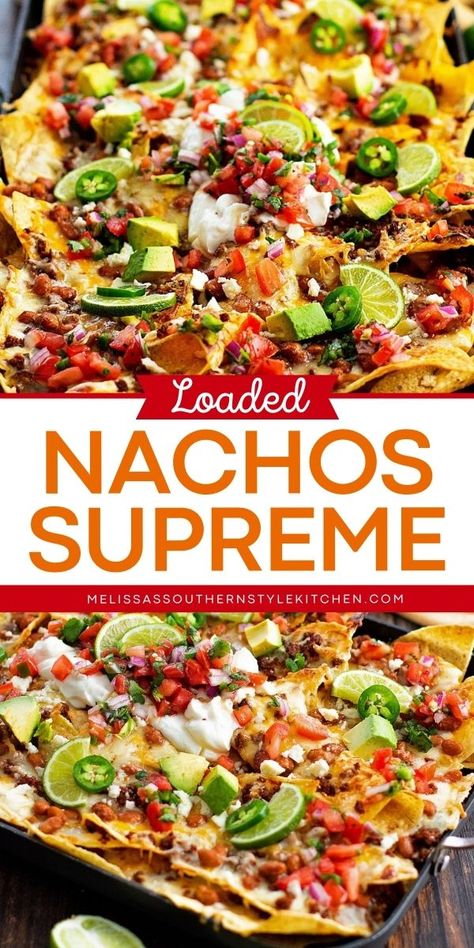 Loaded
NACHOS SUPREME
MELISSASSOUTHERNSTYLEKITCHEN.COM